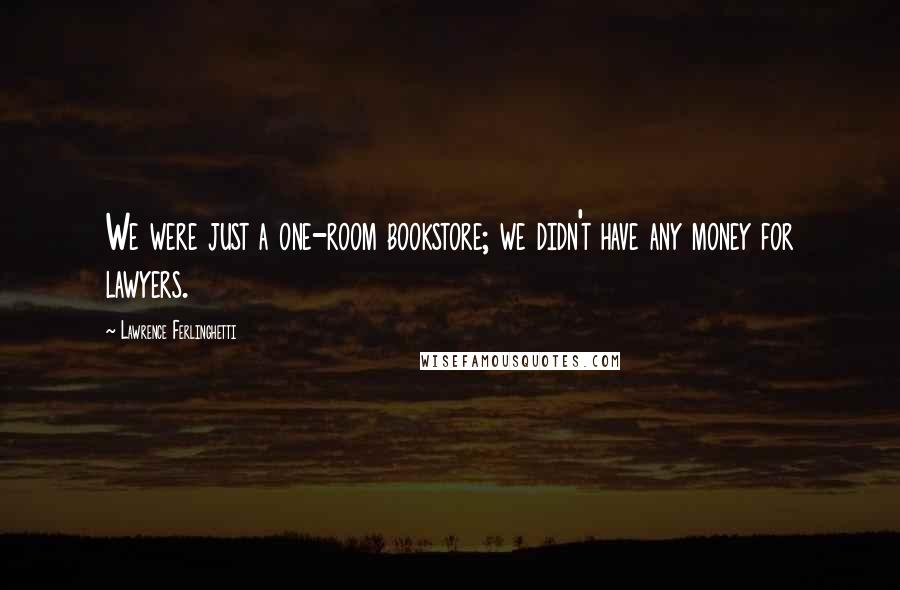 We were just a one-room bookstore; we didn't have any money for lawyers.

~ Lawrence Ferlinghetti

WISEFAMOUSQUOTES.COM